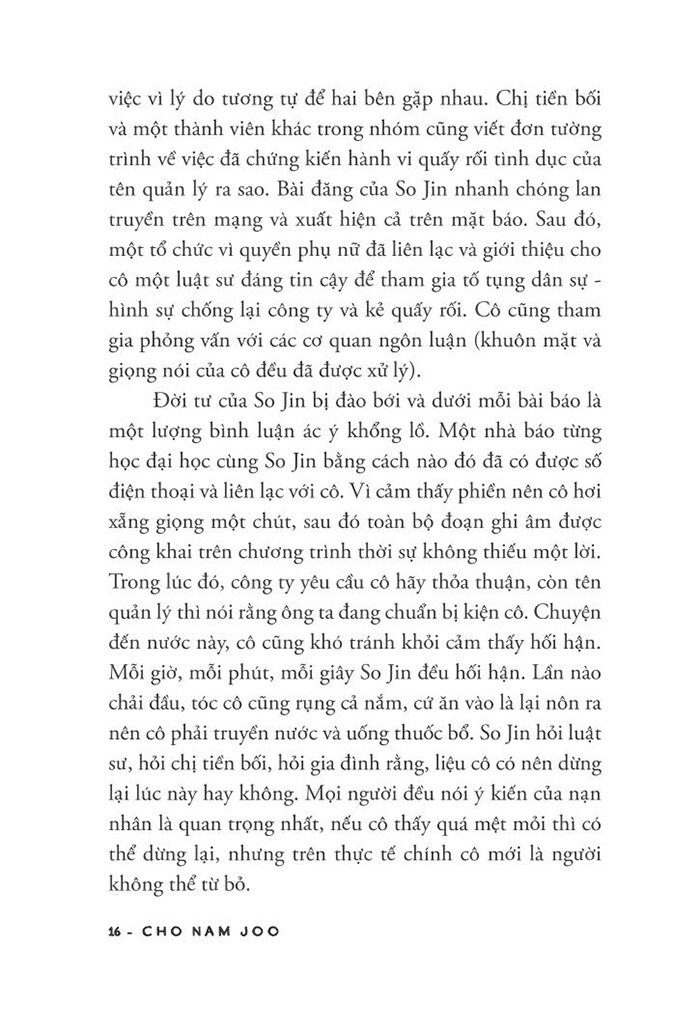 việc vì lý do tương tự để hai bên gặp nhau. Chị tiền bối và một thành viên khác trong nhóm cũng viết đơn tường trình về việc đã chứng kiến hành vi quấy rối tình dục của tên quản lý ra sao. Bài đăng của So Jin nhanh chóng lan truyền trên mạng và xuất hiện cả trên mặt báo. Sau đó, một tổ chức vì quyền phụ nữ đã liên lạc và giới thiệu cho cô một luật sư đáng tin cậy để tham gia tố tụng dân sự - hình sự chống lại công ty và kẻ quấy rối. Cô cũng tham gia phỏng vấn với các cơ quan ngôn luận (khuôn mặt và giọng nói của cô đều đã được xử lý).

Đời tư của So Jin bị đào bới và dưới mỗi bài báo là một lượng bình luận ác ý khổng lồ. Một nhà báo từng học đại học cùng So Jin bằng cách nào đó đã có được số điện thoại và liên lạc với cô. Vì cảm thấy phiền nên cô hơi xẵng giọng một chút, sau đó toàn bộ đoạn ghi âm được công khai trên chương trình thời sự không thiếu một lời. Trong lúc đó, công ty yêu cầu cô hãy thỏa thuận, còn tên quản lý thì nói rằng ông ta đang chuẩn bị kiện cô. Chuyện đến nước này, cô cũng khó tránh khỏi cảm thấy hối hận. Mỗi giờ, mỗi phút, mỗi giây So Jin đều hối hận. Lần nào chải đầu, tóc cô cũng rụng cả nắm, cứ ăn vào là lại nôn ra nên cô phải truyền nước và uống thuốc bổ. So Jin hỏi luật sư, hỏi chị tiền bối, hỏi gia đình rằng, liệu cô có nên dừng lại lúc này hay không. Mọi người đều nói ý kiến của nạn nhân là quan trọng nhất, nếu cô thấy quá mệt mỏi thì có thể dừng lại, nhưng trên thực tế chính cô mới là người không thể từ bỏ.

16 - CHO NAM JOO